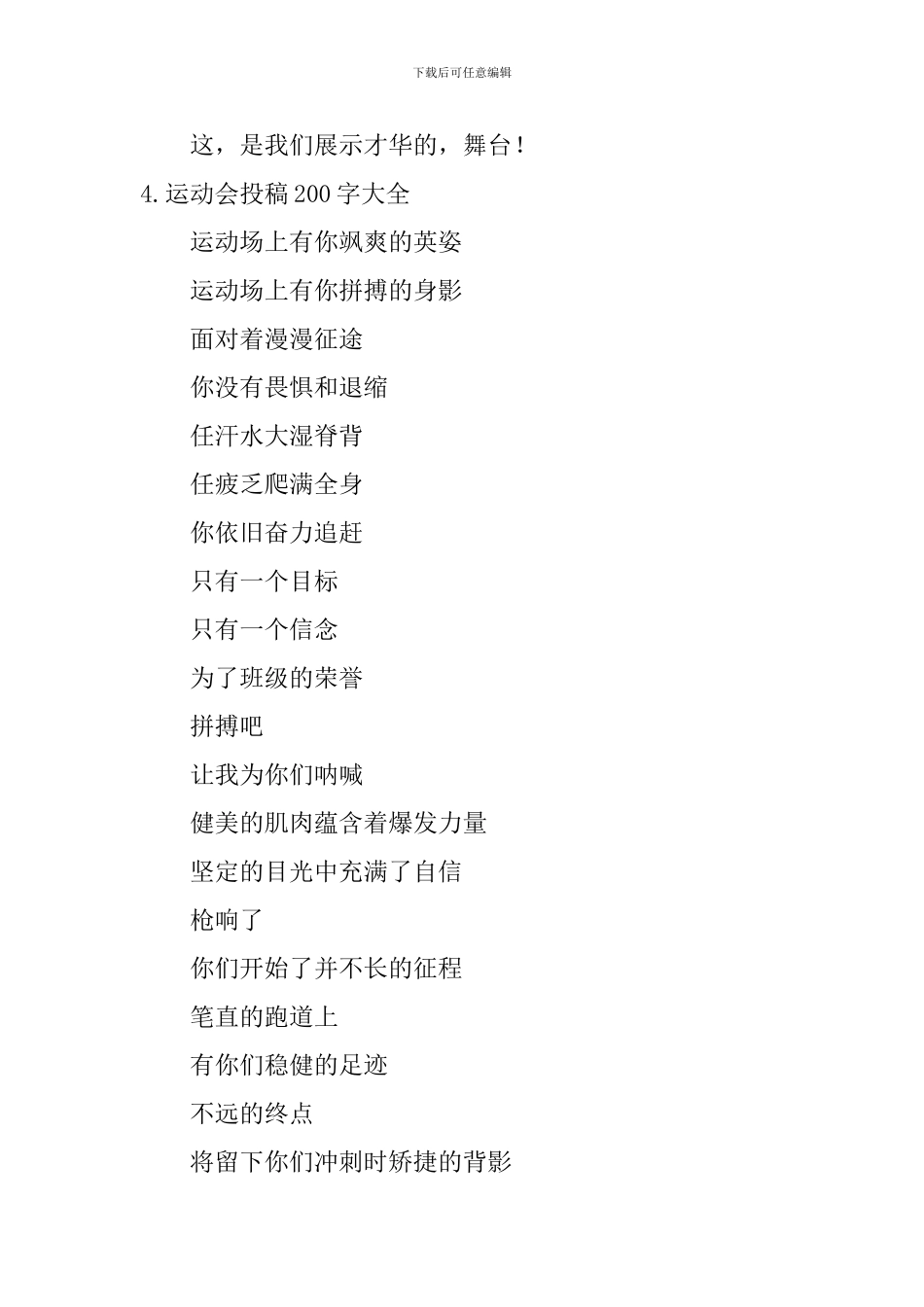 下载后可任意编辑

这，是我们展示才华的，舞台！

4.运动会投稿200字大全

运动场上有你飒爽的英姿

运动场上有你拼搏的身影

面对着漫漫征途

你没有畏惧和退缩

任汗水大湿脊背

任疲乏爬满全身

你依旧奋力追赶

只有一个目标

只有一个信念

为了班级的荣誉

拼搏吧

让我为你们呐喊

健美的肌肉蕴含着爆发力量

坚定的目光中充满了自信

枪响了

你们开始了并不长的征程

笔直的跑道上

有你们稳健的足迹

不远的终点

将留下你们冲刺时矫捷的背影